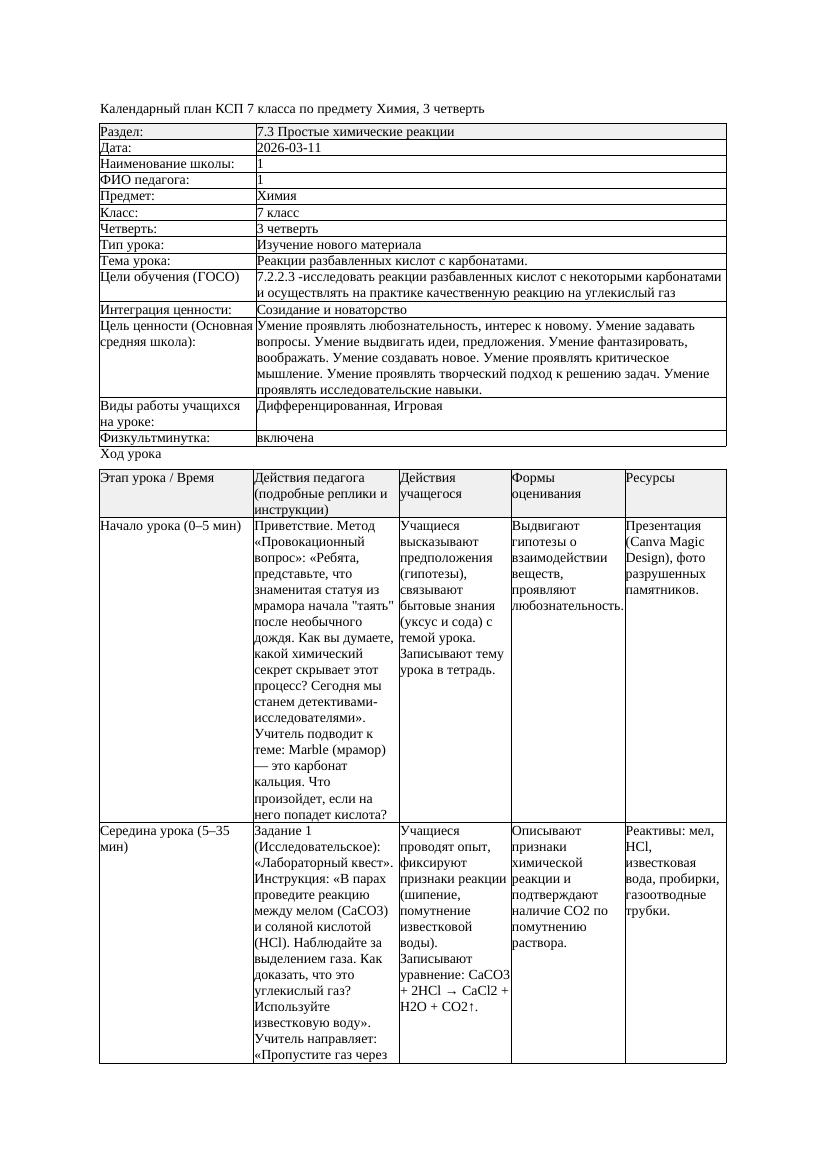 Календарный план КСП 7 класса по предмету Химия, 3 четверть

| Раздел: | 7.3 Простые химические реакции |
|---|---|
| Дата: | 2026-03-11 |
| Наименование школы: | 1 |
| ФИО педагога: | 1 |
| Предмет: | Химия |
| Класс: | 7 класс |
| Четверть: | 3 четверть |
| Тип урока: | Изучение нового материала |
| Тема урока: | Реакции разбавленных кислот с карбонатами. |
| Цели обучения (ГОСО) | 7.2.2.3 -исследовать реакции разбавленных кислот с некоторыми карбонатами и осуществлять на практике качественную реакцию на углекислый газ |
| Интеграция ценности: | Созидание и новаторство |
| Цель ценности (Основная средняя школа): | Умение проявлять любознательность, интерес к новому. Умение задавать вопросы. Умение выдвигать идеи, предложения. Умение фантазировать, воображать. Умение создавать новое. Умение проявлять критическое мышление. Умение проявлять творческий подход к решению задач. Умение проявлять исследовательские навыки. |
| Виды работы учащихся на уроке: | Дифференцированная, Игровая |
| Физкультминутка: | включена |

Ход урока

| Этап урока / Время | Действия педагога (подробные реплики и инструкции) | Действия учащегося | Формы оценивания | Ресурсы |
|---|---|---|---|---|
| Начало урока (0–5 мин) | Приветствие. Метод «Провокационный вопрос»: «Ребята, представьте, что знаменитая статуя из мрамора начала "таять" после необычного дождя. Как вы думаете, какой химический секрет скрывает этот процесс? Сегодня мы станем детективами-исследователями». Учитель подводит к теме: Marble (мрамор) — это карбонат кальция. Что произойдет, если на него попадет кислота? | Учащиеся высказывают предположения (гипотезы), связывают бытовые знания (уксус и сода) с темой урока. Записывают тему урока в тетрадь. | Выдвигают гипотезы о взаимодействии веществ, проявляют любознательность. | Презентация (Canva Magic Design), фото разрушенных памятников. |
| Середина урока (5–35 мин) | Задание 1 (Исследовательское): «Лабораторный квест». Инструкция: «В парах проведите реакцию между мелом (CaCO3) и соляной кислотой (HCl). Наблюдайте за выделением газа. Как доказать, что это углекислый газ? Используйте известковую воду». Учитель направляет: «Пропустите газ через | Учащиеся проводят опыт, фиксируют признаки реакции (шипение, помутнение известковой воды). Записывают уравнение: CaCO3 + 2HCl → CaCl2 + H2O + CO2↑. | Описывают признаки химической реакции и подтверждают наличие CO2 по помутнению раствора. | Реактивы: мел, HCl, известковая вода, пробирки, газоотводные трубки. |